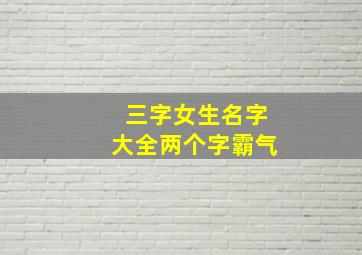 三字女生名字
大全两个字霸气